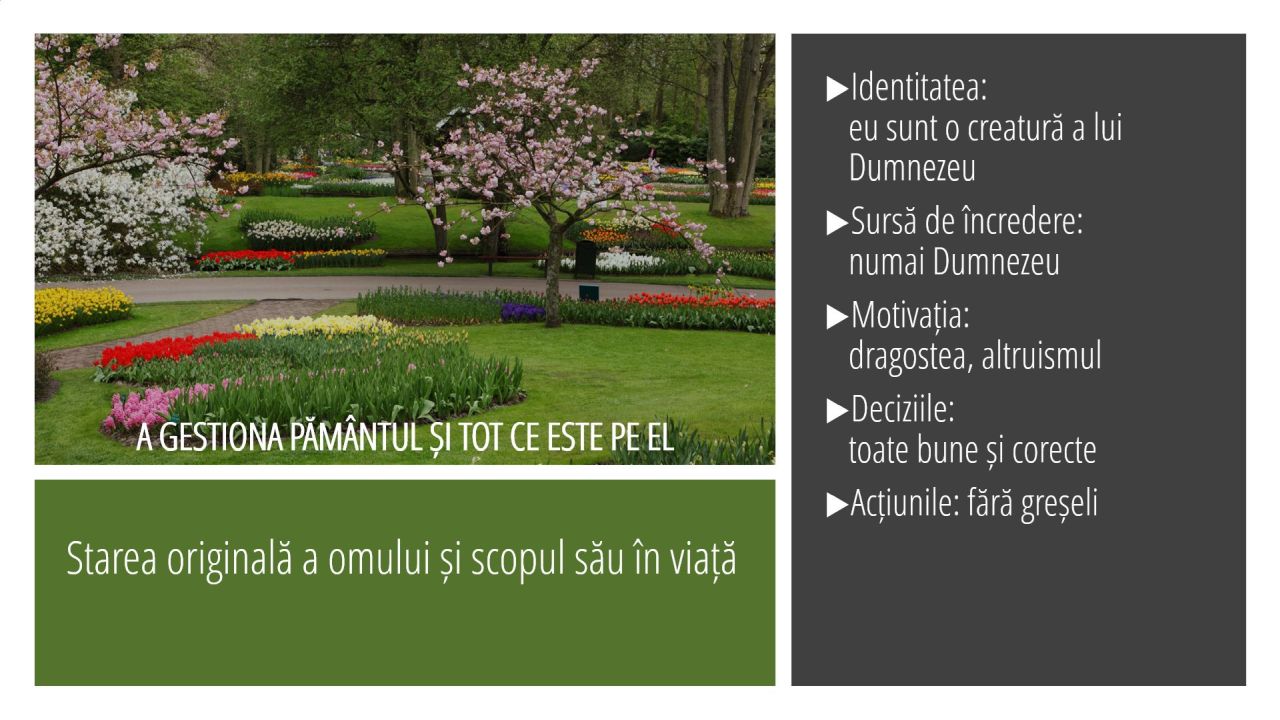 A GESTIONA PĂMÂNTUL ȘI TOT CE ESTE PE EL

Starea originală a omului și scopul său în viață

▶Identitatea:
eu sunt o creatură a lui Dumnezeu

▶Sursă de încredere:
numai Dumnezeu

▶Motivația:
dragostea, altruismul

▶Deciziile:
toate bune și corecte

▶Acțiunile: fără greșeli